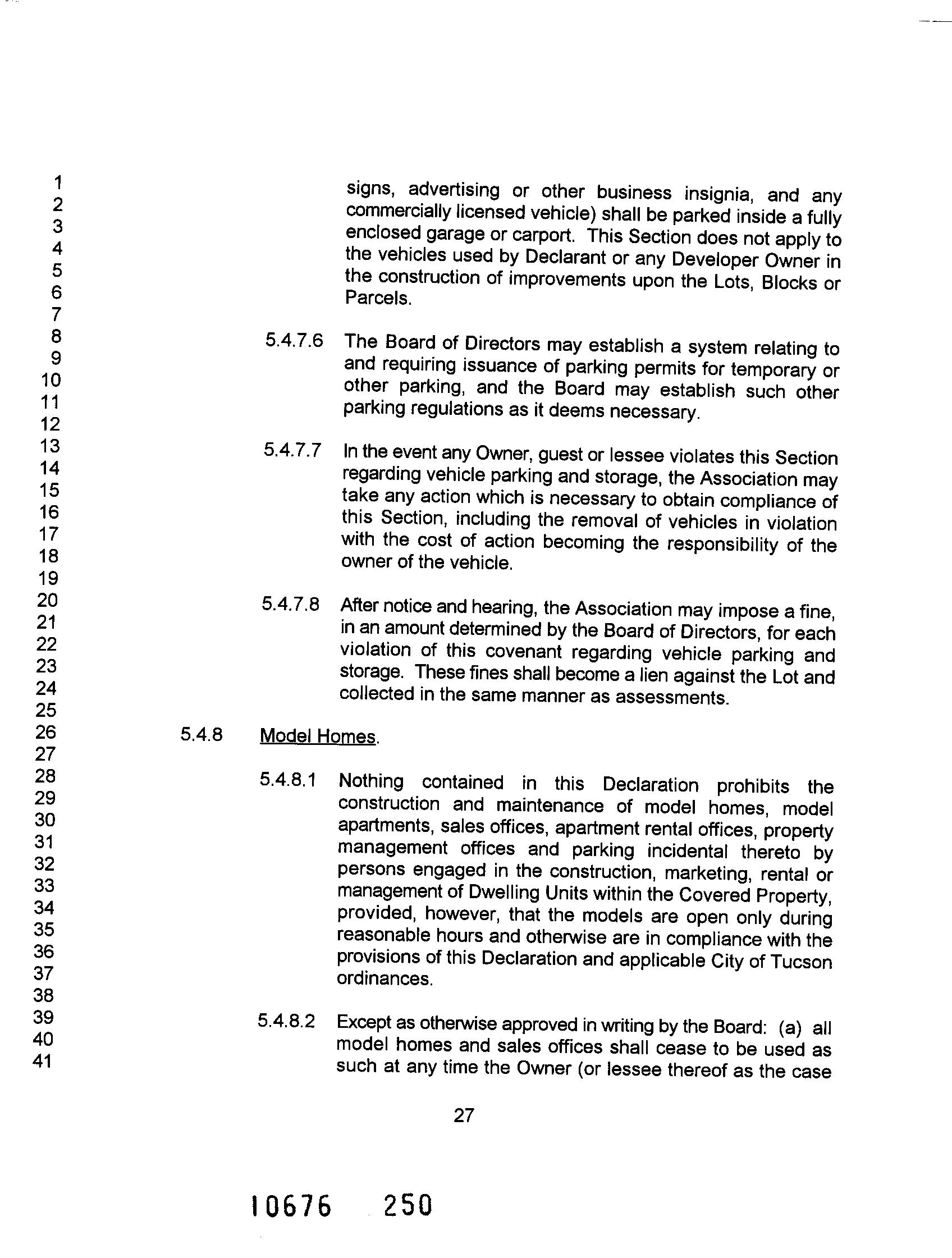 1
2
3
4
5
6
7
8
9
10
11
12
13
14
15
16
17
18
19
20
21
22
23
24
25
26
27
28
29
30
31
32
33
34
35
36
37
38
39
40
41

signs, advertising or other business insignia, and any commercially licensed vehicle) shall be parked inside a fully enclosed garage or carport. This Section does not apply to the vehicles used by Declarant or any Developer Owner in the construction of improvements upon the Lots, Blocks or Parcels.

5.4.7.6 The Board of Directors may establish a system relating to and requiring issuance of parking permits for temporary or other parking, and the Board may establish such other parking regulations as it deems necessary.

5.4.7.7 In the event any Owner, guest or lessee violates this Section regarding vehicle parking and storage, the Association may take any action which is necessary to obtain compliance of this Section, including the removal of vehicles in violation with the cost of action becoming the responsibility of the owner of the vehicle.

5.4.7.8 After notice and hearing, the Association may impose a fine, in an amount determined by the Board of Directors, for each violation of this covenant regarding vehicle parking and storage. These fines shall become a lien against the Lot and collected in the same manner as assessments.

5.4.8 Model Homes.

5.4.8.1 Nothing contained in this Declaration prohibits the construction and maintenance of model homes, model apartments, sales offices, apartment rental offices, property management offices and parking incidental thereto by persons engaged in the construction, marketing, rental or management of Dwelling Units within the Covered Property, provided, however, that the models are open only during reasonable hours and otherwise are in compliance with the provisions of this Declaration and applicable City of Tucson ordinances.

5.4.8.2 Except as otherwise approved in writing by the Board: (a) all model homes and sales offices shall cease to be used as such at any time the Owner (or lessee thereof as the case

27

10676 250